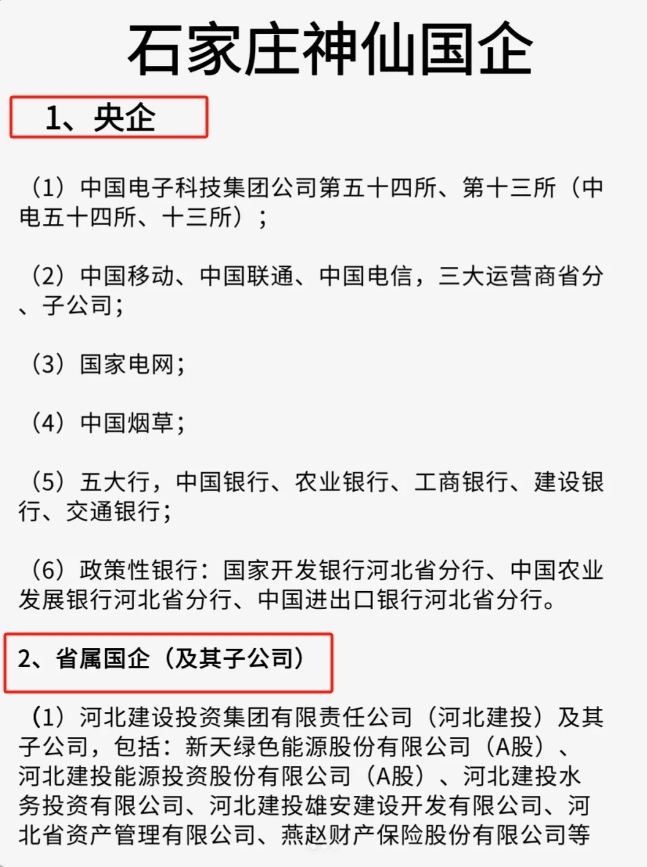 石家庄神仙国企

1、央企

（1）中国电子科技集团公司第五十四所、第十三所（中电五十四所、十三所）；

（2）中国移动、中国联通、中国电信，三大运营商省分、子公司；

（3）国家电网；

（4）中国烟草；

（5）五大行，中国银行、农业银行、工商银行、建设银行、交通银行；

（6）政策性银行：国家开发银行河北省分行、中国农业发展银行河北省分行、中国进出口银行河北省分行。

2、省属国企（及其子公司）

（1）河北建设投资集团有限责任公司（河北建投）及其子公司，包括：新天绿色能源股份有限公司（A股）、河北建投能源投资股份有限公司（A股）、河北建投水务投资有限公司、河北建投雄安建设开发有限公司、河北省资产管理有限公司、燕赵财产保险股份有限公司等